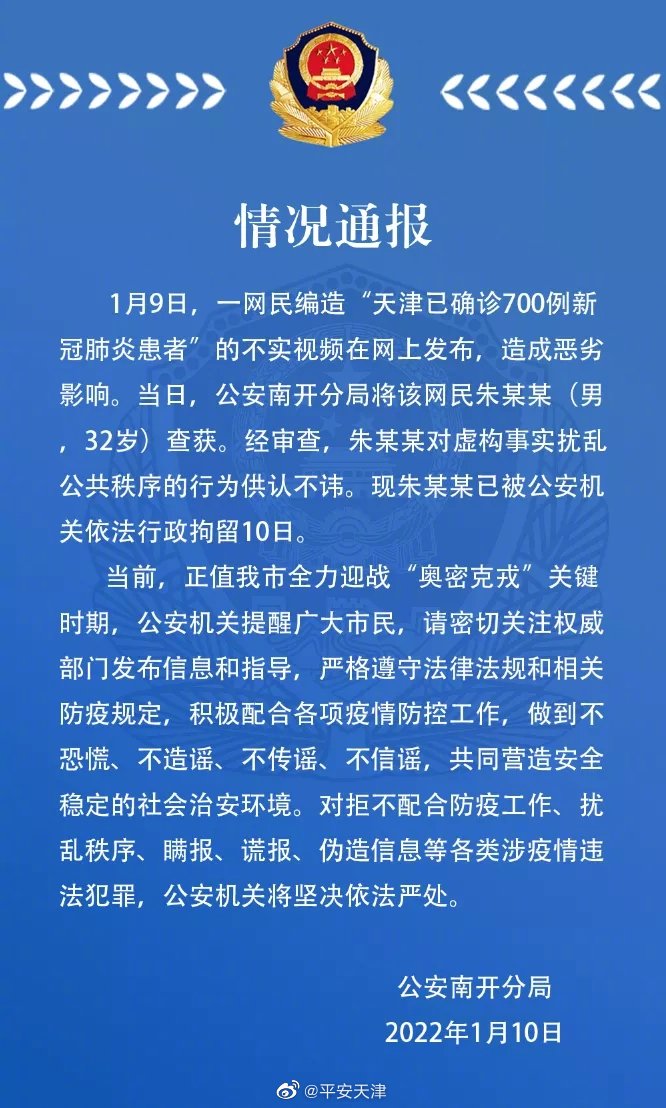 情况通报

1月9日，一网民编造“天津已确诊700例新冠肺炎患者”的不实视频在网上发布，造成恶劣影响。当日，公安南开分局将该网民朱某某（男，32岁）查获。经审查，朱某某对虚构事实扰乱公共秩序的行为供认不讳。现朱某某已被公安机关依法行政拘留10日。

当前，正值我市全力迎战“奥密克戎”关键时期，公安机关提醒广大市民，请密切关注权威部门发布信息和指导，严格遵守法律法规和相关防疫规定，积极配合各项疫情防控工作，做到不恐慌、不造谣、不传谣、不信谣，共同营造安全稳定的社会治安环境。对拒不配合防疫工作、扰乱秩序、瞒报、谎报、伪造信息等各类涉疫情违法犯罪，公安机关将坚决依法严处。

公安南开分局
2022年1月10日

@平安天津